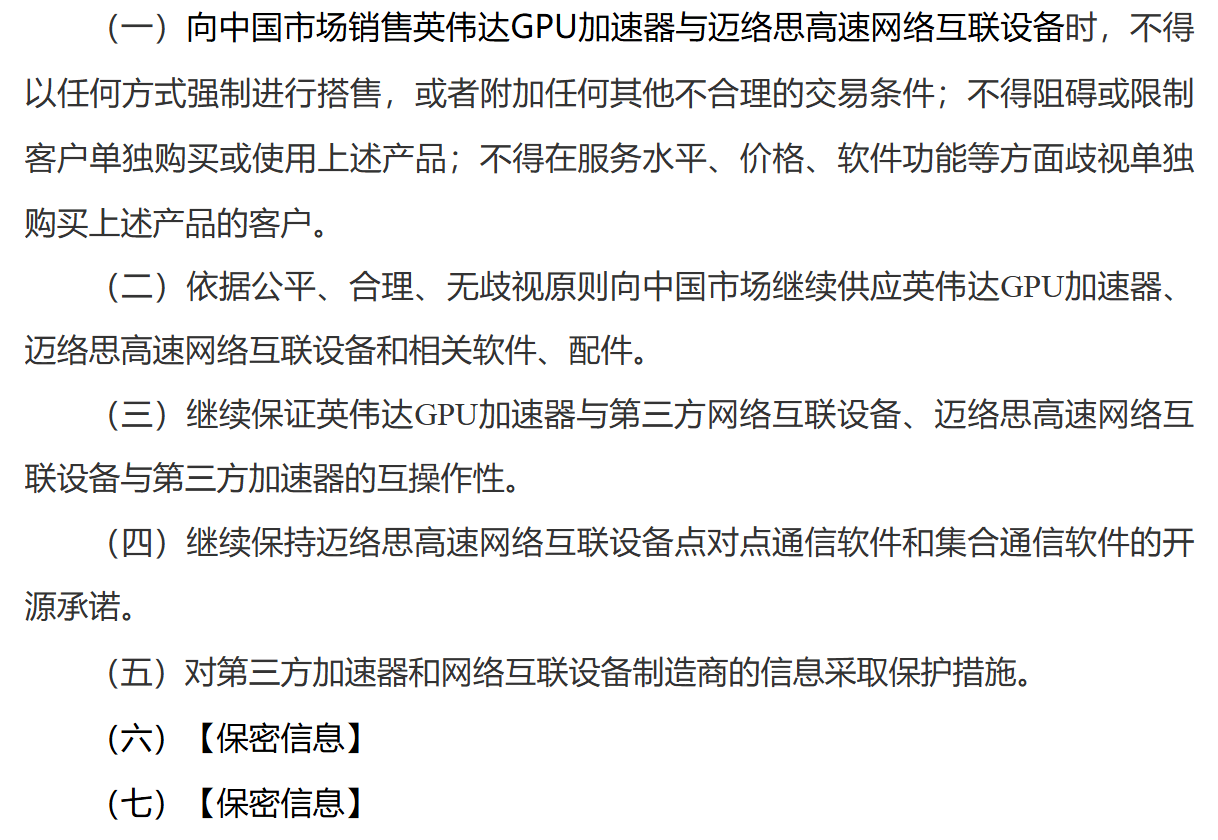 （一）向中国市场销售英伟达GPU加速器与迈络思高速网络互联设备时，不得以任何方式强制进行搭售，或者附加任何其他不合理的交易条件；不得阻碍或限制客户单独购买或使用上述产品；不得在服务水平、价格、软件功能等方面歧视单独购买上述产品的客户。

（二）依据公平、合理、无歧视原则向中国市场继续供应英伟达GPU加速器、迈络思高速网络互联设备和相关软件、配件。

（三）继续保证英伟达GPU加速器与第三方网络互联设备、迈络思高速网络互联设备与第三方加速器的互操作性。

（四）继续保持迈络思高速网络互联设备点对点通信软件和集合通信软件的开源承诺。

（五）对第三方加速器和网络互联设备制造商的信息采取保护措施。

（六）【保密信息】

（七）【保密信息】